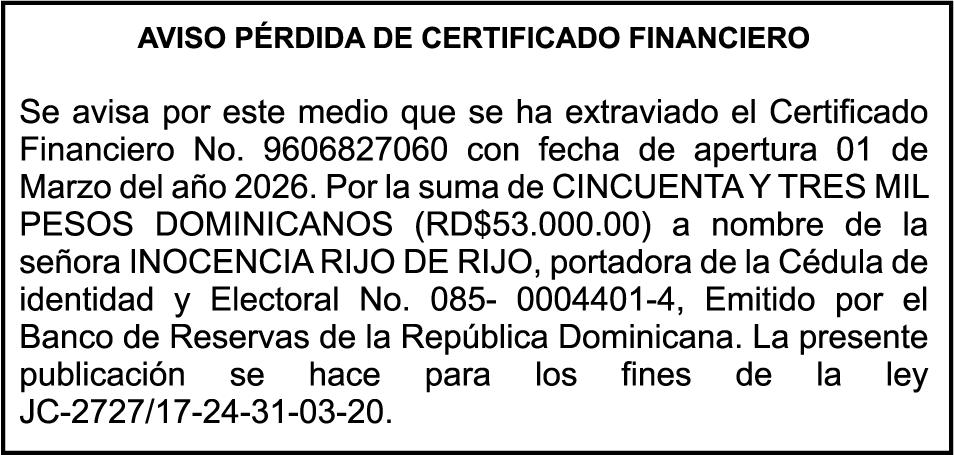 AVISO PÉRDIDA DE CERTIFICADO FINANCIERO

Se avisa por este medio que se ha extraviado el Certificado Financiero No. 9606827060 con fecha de apertura 01 de Marzo del año 2026. Por la suma de CINCUENTA Y TRES MIL PESOS DOMINICANOS (RD$53.000.00) a nombre de la señora INOCENCIA RIJO DE RIJO, portadora de la Cédula de identidad y Electoral No. 085- 0004401-4, Emitido por el Banco de Reservas de la República Dominicana. La presente publicación se hace para los fines de la ley JC-2727/17-24-31-03-20.